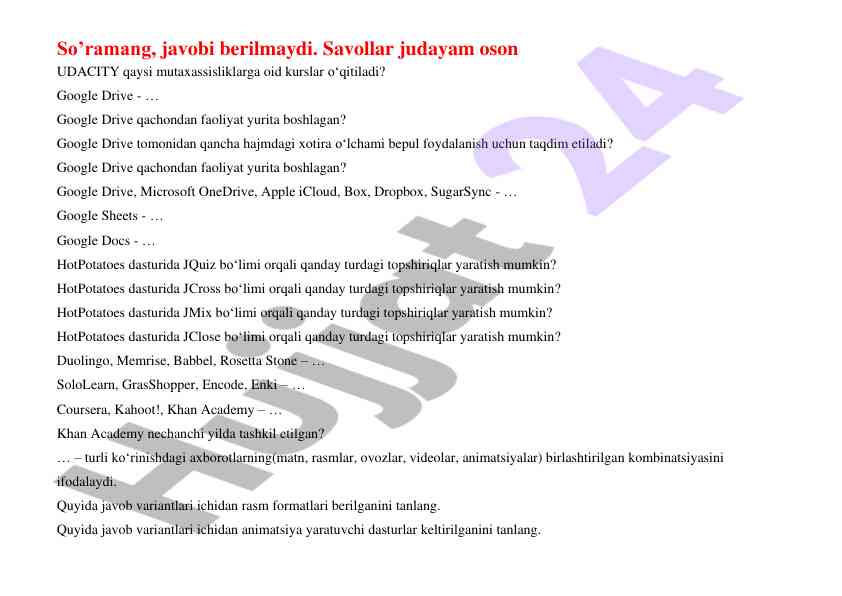 So’ramang, javobi berilmaydi. Savollar judayam oson

UDACITY qaysi mutaxassisliklarga oid kurslar o‘qitiladi?

Google Drive - …

Google Drive qachondan faoliyat yurita boshlagan?

Google Drive tomonidan qancha hajmdagi xotira o‘lchami bepul foydalanish uchun taqdim etiladi?

Google Drive qachondan faoliyat yurita boshlagan?

Google Drive, Microsoft OneDrive, Apple iCloud, Box, Dropbox, SugarSync - …

Google Sheets - …

Google Docs - …

HotPotatoes dasturida JQuiz bo‘limi orqali qanday turdagi topshiriqlar yaratish mumkin?

HotPotatoes dasturida JCross bo‘limi orqali qanday turdagi topshiriqlar yaratish mumkin?

HotPotatoes dasturida JMix bo‘limi orqali qanday turdagi topshiriqlar yaratish mumkin?

HotPotatoes dasturida JClose bo‘limi orqali qanday turdagi topshiriqlar yaratish mumkin?

Duolingo, Memrise, Babbel, Rosetta Stone – …

SoloLearn, GrasShopper, Encode, Enki – …

Coursera, Kahoot!, Khan Academy – …

Khan Academy nechanchi yilda tashkil etilgan?

… – turli ko‘rinishdagi axborotlarning(matn, rasmlar, ovozlar, videolar, animatsiyalar) birlashtirilgan kombinatsiyasini ifodalaydi.

Quyida javob variantlari ichidan rasm formatlari berilganini tanlang.

Quyida javob variantlari ichidan animatsiya yaratuvchi dasturlar keltirilganini tanlang.

Hujjat 24